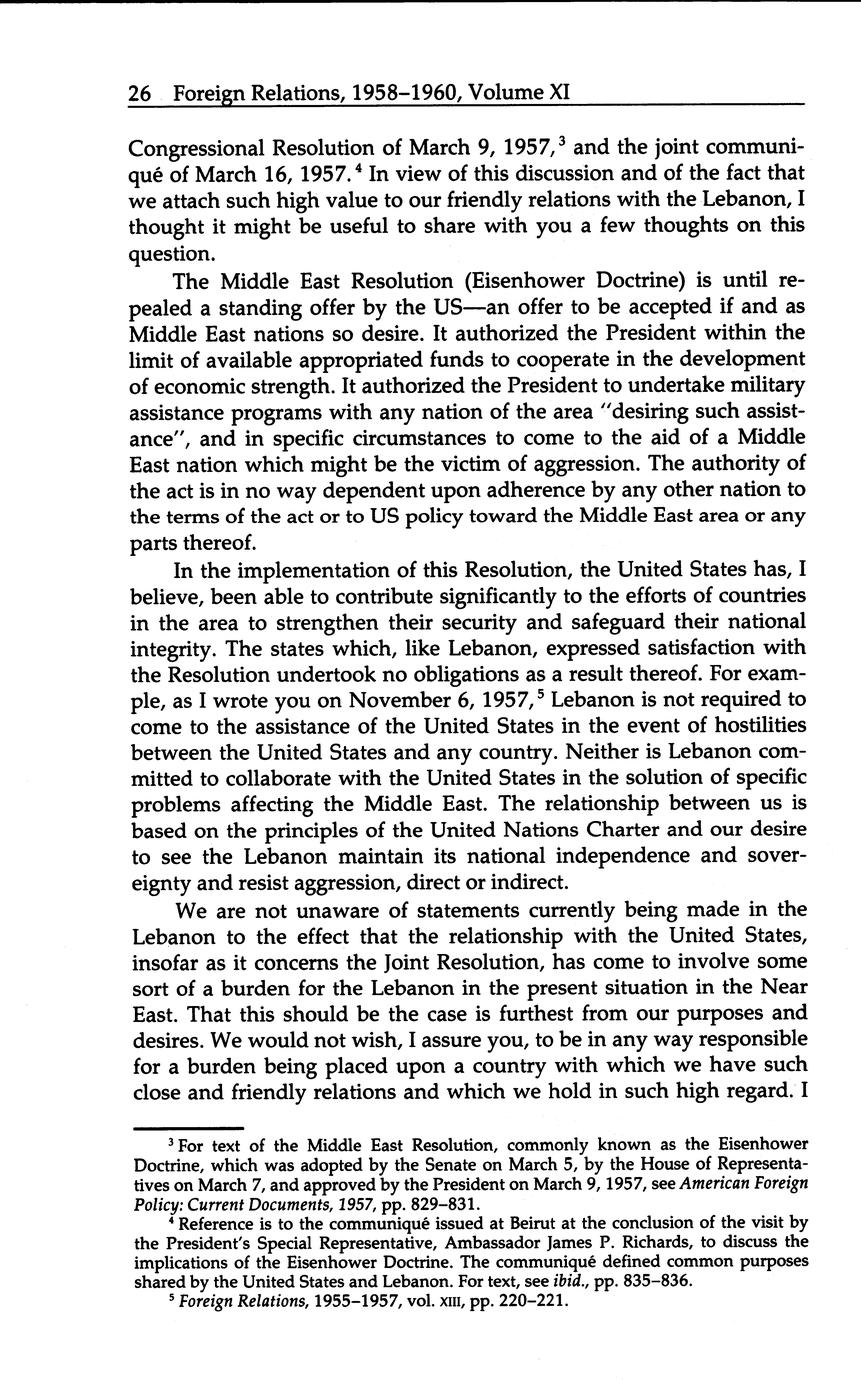 26 Foreign Relations, 1958–1960, Volume XI

Congressional Resolution of March 9, 1957,$^3$ and the joint communiqué of March 16, 1957.$^4$ In view of this discussion and of the fact that we attach such high value to our friendly relations with the Lebanon, I thought it might be useful to share with you a few thoughts on this question.

The Middle East Resolution (Eisenhower Doctrine) is until repealed a standing offer by the US—an offer to be accepted if and as Middle East nations so desire. It authorized the President within the limit of available appropriated funds to cooperate in the development of economic strength. It authorized the President to undertake military assistance programs with any nation of the area "desiring such assistance", and in specific circumstances to come to the aid of a Middle East nation which might be the victim of aggression. The authority of the act is in no way dependent upon adherence by any other nation to the terms of the act or to US policy toward the Middle East area or any parts thereof.

In the implementation of this Resolution, the United States has, I believe, been able to contribute significantly to the efforts of countries in the area to strengthen their security and safeguard their national integrity. The states which, like Lebanon, expressed satisfaction with the Resolution undertook no obligations as a result thereof. For example, as I wrote you on November 6, 1957,$^5$ Lebanon is not required to come to the assistance of the United States in the event of hostilities between the United States and any country. Neither is Lebanon committed to collaborate with the United States in the solution of specific problems affecting the Middle East. The relationship between us is based on the principles of the United Nations Charter and our desire to see the Lebanon maintain its national independence and sovereignty and resist aggression, direct or indirect.

We are not unaware of statements currently being made in the Lebanon to the effect that the relationship with the United States, insofar as it concerns the Joint Resolution, has come to involve some sort of a burden for the Lebanon in the present situation in the Near East. That this should be the case is furthest from our purposes and desires. We would not wish, I assure you, to be in any way responsible for a burden being placed upon a country with which we have such close and friendly relations and which we hold in such high regard. I

$^3$ For text of the Middle East Resolution, commonly known as the Eisenhower Doctrine, which was adopted by the Senate on March 5, by the House of Representatives on March 7, and approved by the President on March 9, 1957, see American Foreign Policy: Current Documents, 1957, pp. 829–831.

$^4$ Reference is to the communiqué issued at Beirut at the conclusion of the visit by the President's Special Representative, Ambassador James P. Richards, to discuss the implications of the Eisenhower Doctrine. The communiqué defined common purposes shared by the United States and Lebanon. For text, see ibid., pp. 835–836.

$^5$ Foreign Relations, 1955–1957, vol. XIII, pp. 220–221.